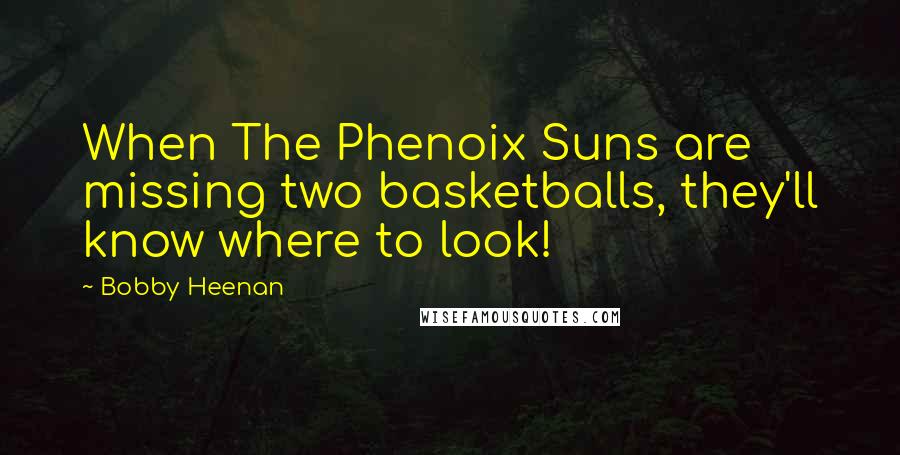 When The Phenoix Suns are missing two basketballs, they'll know where to look!

~ Bobby Heenan

WISEFAMOUSQUOTES.COM